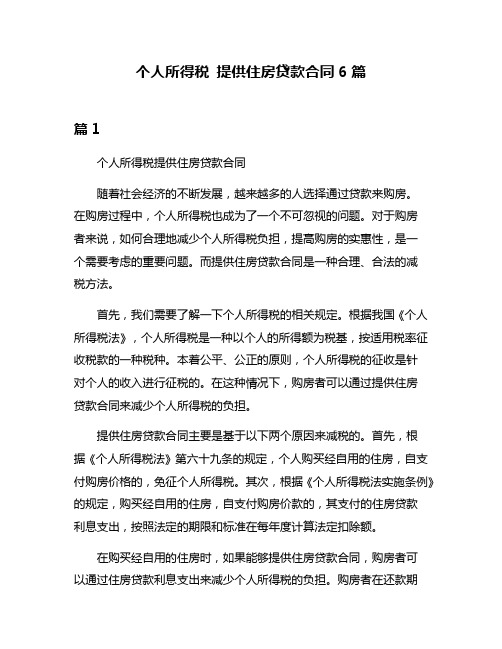 个人所得税 提供住房贷款合同 6 篇

篇 1

个人所得税提供住房贷款合同

随着社会经济的不断发展，越来越多的人选择通过贷款来购房。在购房过程中，个人所得税也成为了一个不可忽视的问题。对于购房者来说，如何合理地减少个人所得税负担，提高购房的实惠性，是一个需要考虑的重要问题。而提供住房贷款合同是一种合理、合法的减税方法。

首先，我们需要了解一下个人所得税的相关规定。根据我国《个人所得税法》，个人所得税是一种以个人的所得额为税基，按适用税率征收税款的一种税种。本着公平、公正的原则，个人所得税的征收是针对个人的收入进行征税的。在这种情况下，购房者可以通过提供住房贷款合同来减少个人所得税的负担。

提供住房贷款合同主要是基于以下两个原因来减税的。首先，根据《个人所得税法》第六十九条的规定，个人购买经自用的住房，自支付购房价格的，免征个人所得税。其次，根据《个人所得税法实施条例》的规定，购买经自用的住房，自支付购房价款的，其支付的住房贷款利息支出，按照法定的期限和标准在每年度计算法定扣除额。

在购买经自用的住房时，如果能够提供住房贷款合同，购房者可以通过住房贷款利息支出来减少个人所得税的负担。购房者在还款期